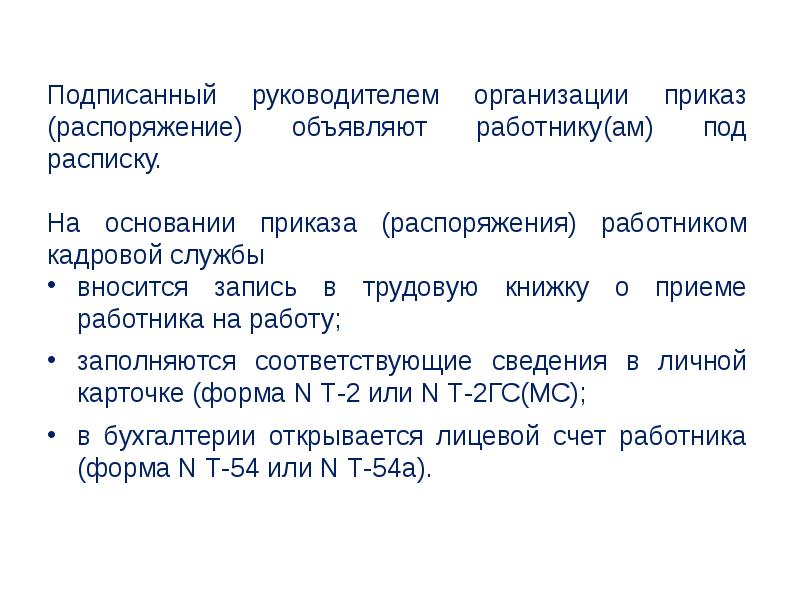 Подписанный руководителем организации приказ (распоряжение) объявляют работнику(ам) под расписку.

На основании приказа (распоряжения) работником кадровой службы
• вносится запись в трудовую книжку о приеме работника на работу;
• заполняются соответствующие сведения в личной карточке (форма N Т-2 или N Т-2ГС(МС);
• в бухгалтерии открывается лицевой счет работника (форма N Т-54 или N Т-54а).